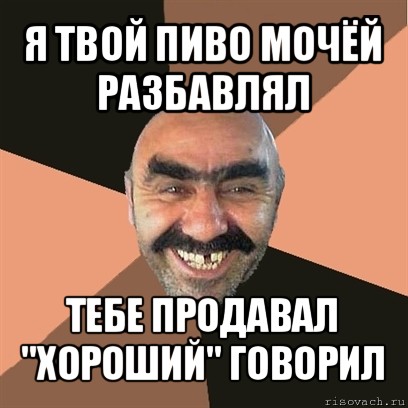 Я ТВОЙ ПИВО МОЧЁЙ РАЗБАВЛЯЛ

ТЕБЕ ПРОДАВАЛ "ХОРОШИЙ" ГОВОРИЛ

risovach.ru